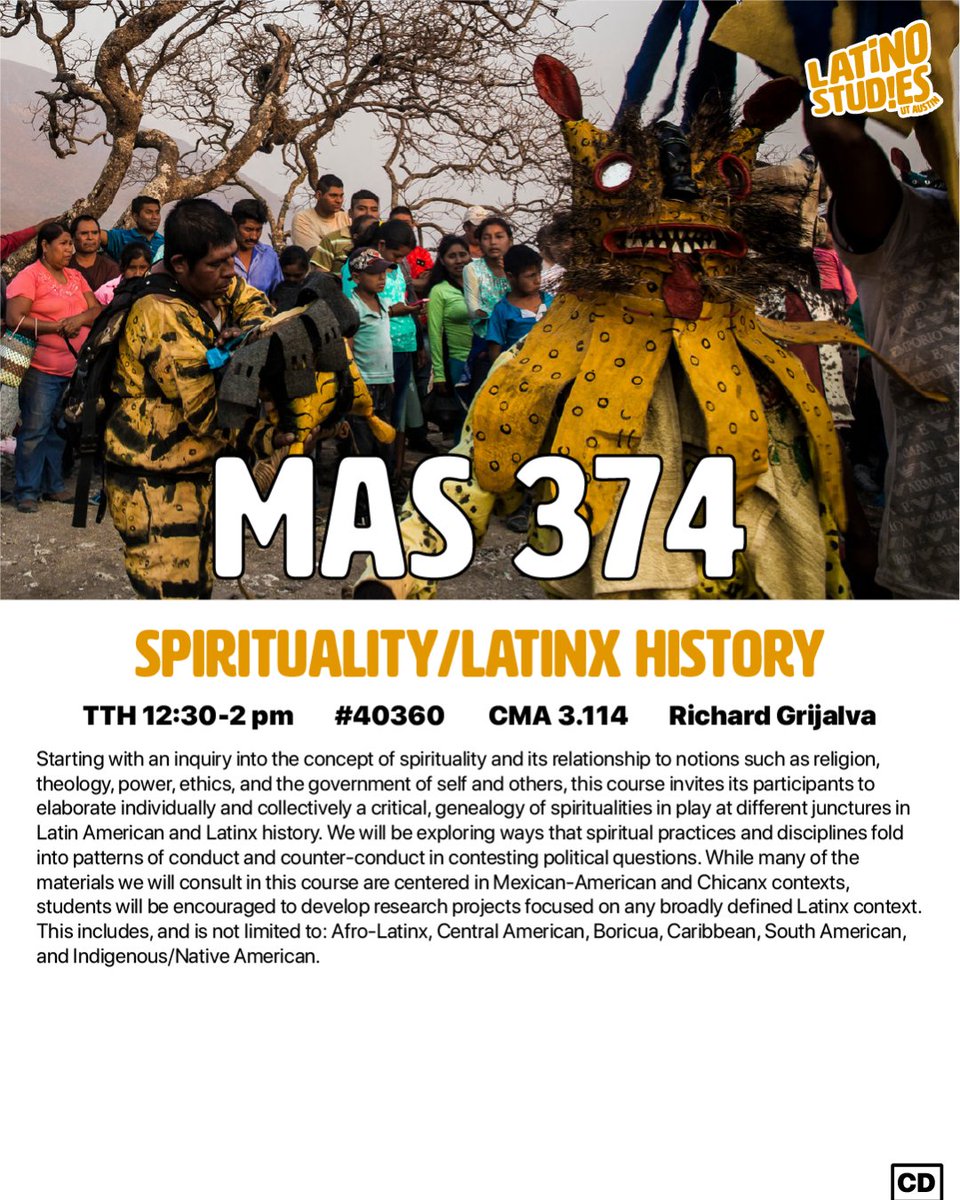 LATINO STUD!ES UT AUSTIN

MAS 374

SPIRITUALITY/LATINX HISTORY

TTH 12:30-2 pm #40360 CMA 3.114 Richard Grijalva

Starting with an inquiry into the concept of spirituality and its relationship to notions such as religion, theology, power, ethics, and the government of self and others, this course invites its participants to elaborate individually and collectively a critical, genealogy of spiritualities in play at different junctures in Latin American and Latinx history. We will be exploring ways that spiritual practices and disciplines fold into patterns of conduct and counter-conduct in contesting political questions. While many of the materials we will consult in this course are centered in Mexican-American and Chicanx contexts, students will be encouraged to develop research projects focused on any broadly defined Latinx context. This includes, and is not limited to: Afro-Latinx, Central American, Boricua, Caribbean, South American, and Indigenous/Native American.

CD